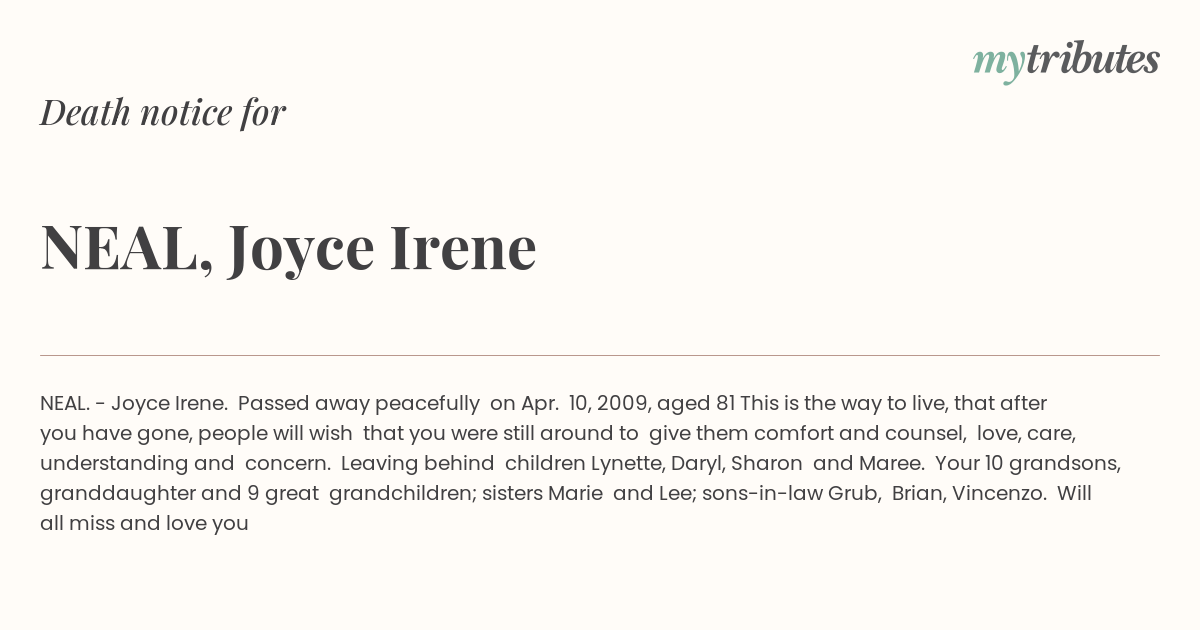 mytributes

Death notice for

NEAL, Joyce Irene

NEAL. - Joyce Irene. Passed away peacefully on Apr. 10, 2009, aged 81 This is the way to live, that after you have gone, people will wish that you were still around to give them comfort and counsel, love, care, understanding and concern. Leaving behind children Lynette, Daryl, Sharon and Maree. Your 10 grandsons, granddaughter and 9 great grandchildren; sisters Marie and Lee; sons-in-law Grub, Brian, Vincenzo. Will all miss and love you